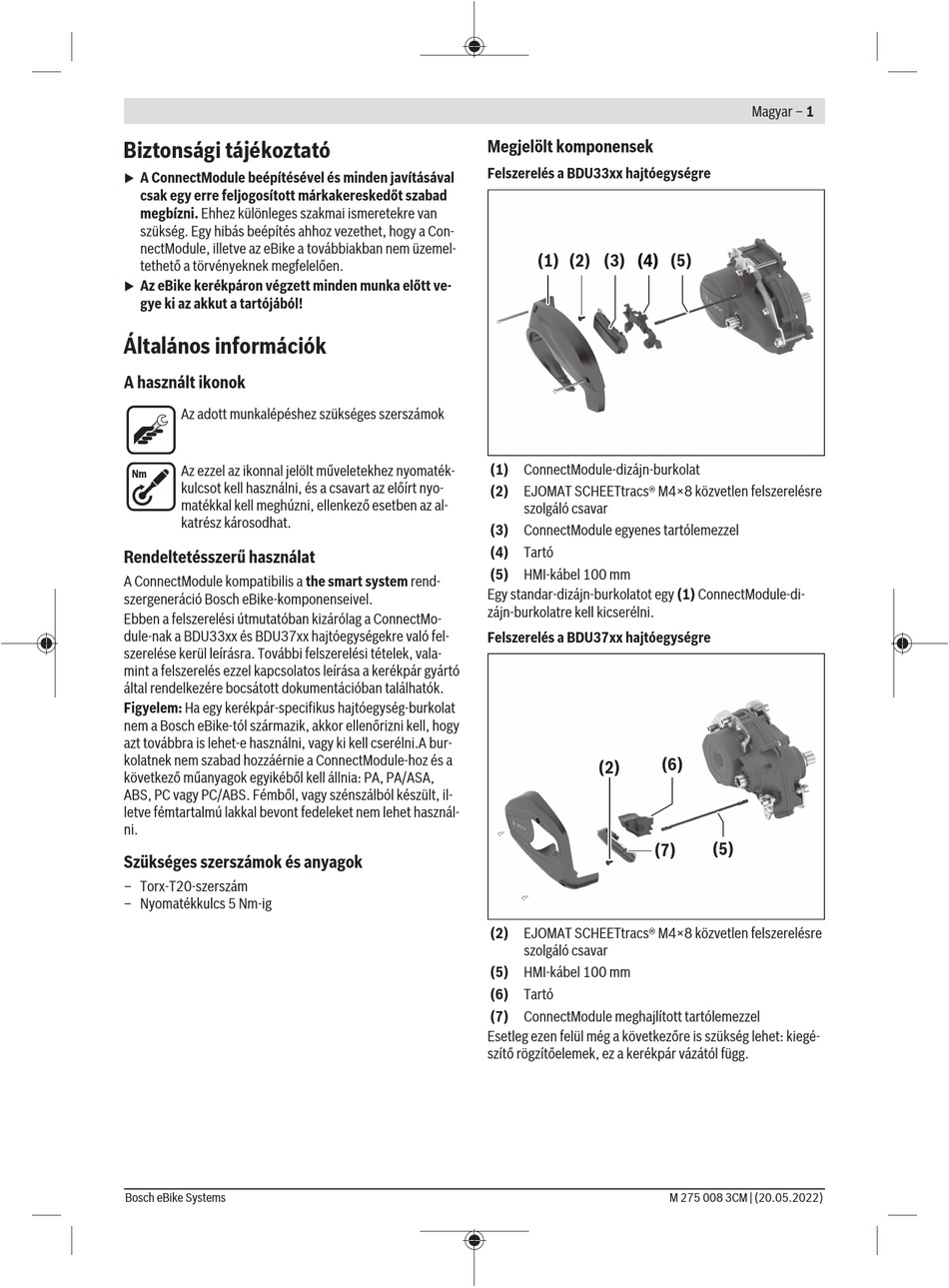 Magyar – 1

Biztonsági tájékoztató

▶ A ConnectModule beépítésével és minden javításával csak egy erre feljogosított márkakereskedőt szabad megbízni. Ehhez különleges szakmai ismeretekre van szükség. Egy hibás beépítés ahhoz vezethet, hogy a ConnectModule, illetve az eBike a továbbiakban nem üzemeltethető a törvényeknek megfelelően.

▶ Az eBike kerékpáron végzett minden munka előtt vegye ki az akkut a tartójából!

Általános információk

A használt ikonok

Az adott munkalépéshez szükséges szerszámok

Nm

Az ezzel az ikonnal jelölt műveletekhez nyomatékkulcsot kell használni, és a csavart az előírt nyomatékkal kell meghúzni, ellenkező esetben az alkatrész károsodhat.

Rendeltetésszerű használat

A ConnectModule kompatibilis a the smart system rendszergeneráció Bosch eBike-komponenseivel.

Ebben a felszerelési útmutatóban kizárólag a ConnectModule-nak a BDU33xx és BDU37xx hajtóegységekre való felszerelése kerül leírásra. További felszerelési tételek, valamint a felszerelés ezzel kapcsolatos leírása a kerékpár gyártó által rendelkezére bocsátott dokumentációban találhatók.

Figyelem: Ha egy kerékpár-specifikus hajtóegység-burkolat nem a Bosch eBike-tól származik, akkor ellenőrizni kell, hogy azt továbbra is lehet-e használni, vagy ki kell cserélni.A burkolatnek nem szabad hozzáérnie a ConnectModule-hoz és a következő műanyagok egyikéből kell állnia: PA, PA/ASA, ABS, PC vagy PC/ABS. Fémből, vagy szénszálból készült, illetve fémtartalmú lakkal bevont fedeleket nem lehet használni.

Szükséges szerszámok és anyagok

– Torx-T20-szerszám
– Nyomatékkulcs 5 Nm-ig

Megjelölt komponensek

Felszerelés a BDU33xx hajtóegységre

(1) (2) (3) (4) (5)

(1) ConnectModule-dizájn-burkolat
(2) EJOMAT SCHEETtracs® M4×8 közvetlen felszerelésre szolgáló csavar
(3) ConnectModule egyenes tartólemezzel
(4) Tartó
(5) HMI-kábel 100 mm

Egy standar-dizájn-burkolatot egy (1) ConnectModule-dizájn-burkolatre kell kicserélni.

Felszerelés a BDU37xx hajtóegységre

(2) (6) (7) (5)

(2) EJOMAT SCHEETtracs® M4×8 közvetlen felszerelésre szolgáló csavar
(5) HMI-kábel 100 mm
(6) Tartó
(7) ConnectModule meghajlított tartólemezzel

Esetleg ezen felül még a következőre is szükség lehet: kiegészítő rögzítőelemek, ez a kerékpár vázától függ.

Bosch eBike Systems M 275 008 3CM | (20.05.2022)